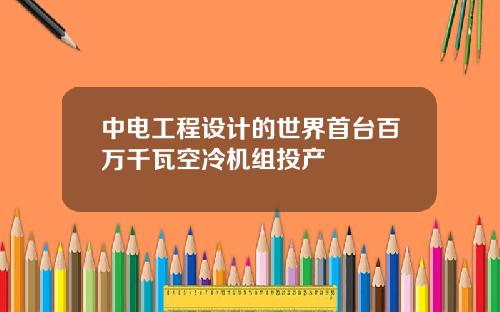 中电工程设计的世界首台百万千瓦空冷机组投产